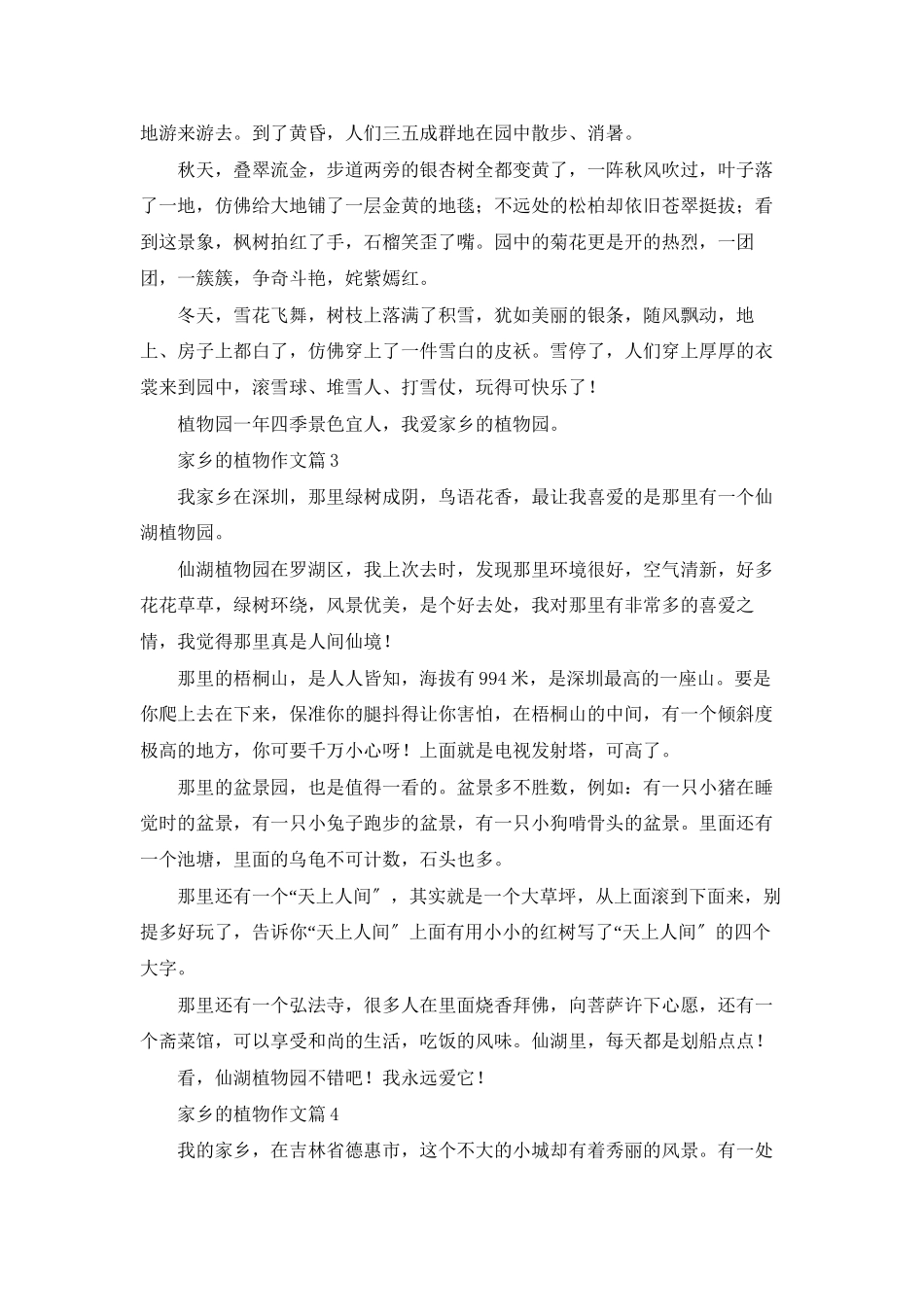 地游来游去。到了黄昏，人们三五成群地在园中散步、消暑。

秋天，叠翠流金，步道两旁的银杏树全都变黄了，一阵秋风吹过，叶子落了一地，仿佛给大地铺了一层金黄的地毯；不远处的松柏却依旧苍翠挺拔；看到这景象，枫树拍红了手，石榴笑歪了嘴。园中的菊花更是开的热烈，一团团，一簇簇，争奇斗艳，姹紫嫣红。

冬天，雪花飞舞，树枝上落满了积雪，犹如美丽的银条，随风飘动，地上、房子上都白了，仿佛穿上了一件雪白的皮袄。雪停了，人们穿上厚厚的衣裳来到园中，滚雪球、堆雪人、打雪仗，玩得可快乐了！

植物园一年四季景色宜人，我爱家乡的植物园。

家乡的植物作文篇3

我家乡在深圳，那里绿树成阴，鸟语花香，最让我喜爱的是那里有一个仙湖植物园。

仙湖植物园在罗湖区，我上次去时，发现那里环境很好，空气清新，好多花花草草，绿树环绕，风景优美，是个好去处，我对那里有非常多的喜爱之情，我觉得那里真是人间仙境！

那里的梧桐山，是人人皆知，海拔有994米，是深圳最高的一座山。要是你爬上去在下来，保准你的腿抖得让你害怕，在梧桐山的中间，有一个倾斜度极高的地方，你可要千万小心呀！上面就是电视发射塔，可高了。

那里的盆景园，也是值得一看的。盆景多不胜数，例如：有一只小猪在睡觉时的盆景，有一只小兔子跑步的盆景，有一只小狗啃骨头的盆景。里面还有一个池塘，里面的乌龟不可计数，石头也多。

那里还有一个“天上人间″，其实就是一个大草坪，从上面滚到下面来，别提多好玩了，告诉你“天上人间″上面有用小小的红树写了“天上人间″的四个大字。

那里还有一个弘法寺，很多人在里面烧香拜佛，向菩萨许下心愿，还有一个斋菜馆，可以享受和尚的生活，吃饭的风味。仙湖里，每天都是划船点点！

看，仙湖植物园不错吧！我永远爱它！

家乡的植物作文篇4

我的家乡，在吉林省德惠市，这个不大的小城却有着秀丽的风景。有一处